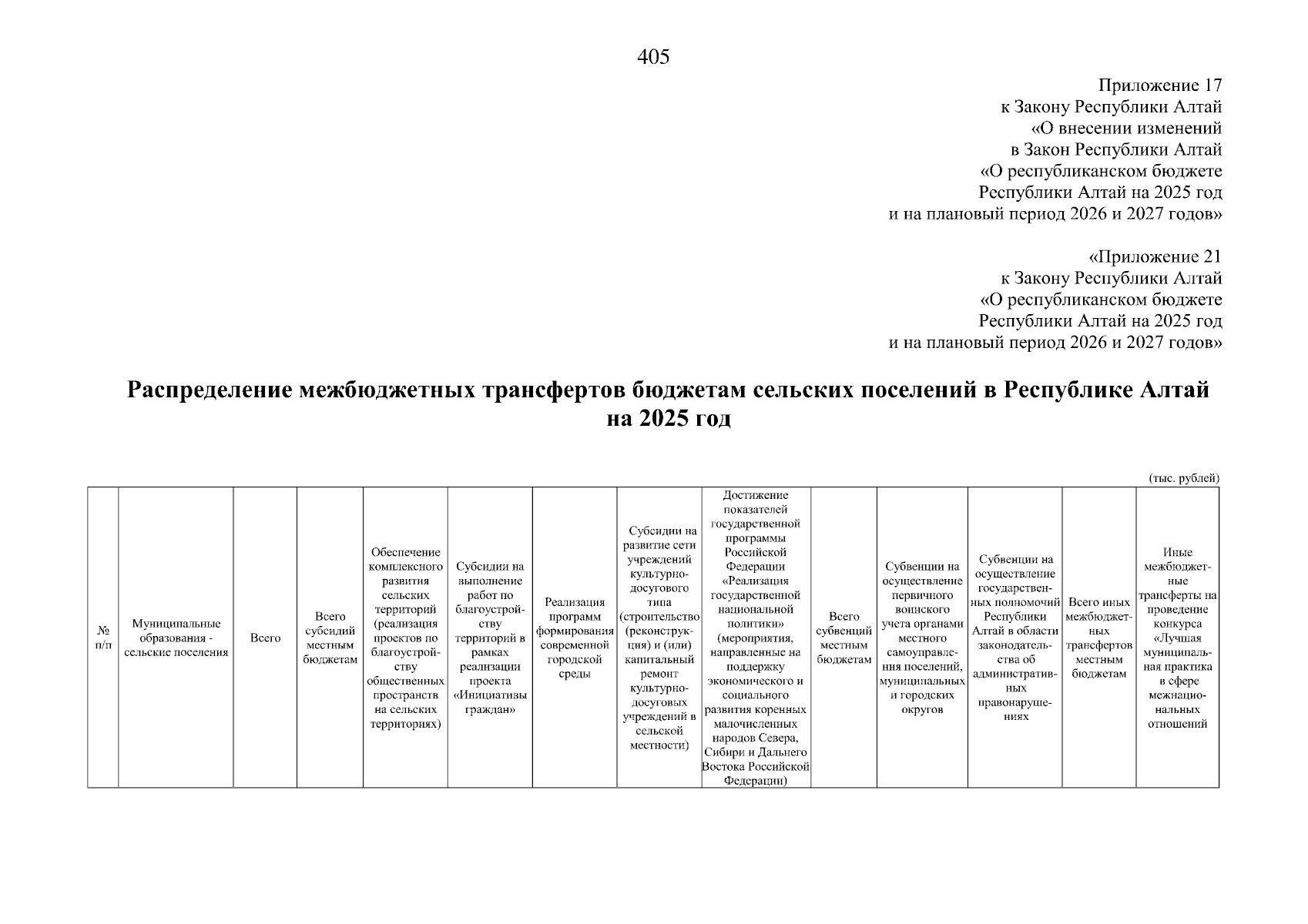 405

Приложение 17
к Закону Республики Алтай
«О внесении изменений
в Закон Республики Алтай
«О республиканском бюджете
Республики Алтай на 2025 год
и на плановый период 2026 и 2027 годов»

«Приложение 21
к Закону Республики Алтай
«О республиканском бюджете
Республики Алтай на 2025 год
и на плановый период 2026 и 2027 годов»

Распределение межбюджетных трансфертов бюджетам сельских поселений в Республике Алтай на 2025 год

(тыс. рублей)

| № п/п | Муниципальные образования - сельские поселения | Всего | Всего субсидий местным бюджетам | Обеспечение комплексного развития сельских территорий (реализация проектов по благоустройству общественных пространств на сельских территориях) | Субсидии на выполнение работ по благоустройству территорий в рамках реализации проекта «Инициативы граждан» | Реализация программ формирования современной городской среды | Субсидии на развитие сети учреждений культурно-досугового типа (строительство (реконструкция) и (или) капитальный ремонт культурно-досуговых учреждений в сельской местности) | Достижение показателей государственной программы Российской Федерации «Реализация государственной национальной политики» (мероприятия, направленные на поддержку экономического и социального развития коренных малочисленных народов Севера, Сибири и Дальнего Востока Российской Федерации) | Всего субвенций местным бюджетам | Субвенции на осуществление первичного воинского учета органами местного самоуправления поселений, муниципальных и городских округов | Субвенции на осуществление государственных полномочий Республики Алтай в области законодательства об административных правонарушениях | Всего иных межбюджетных трансфертов местным бюджетам | Иные межбюджетные трансферты на проведение конкурса «Лучшая муниципальная практика в сфере межнациональных отношений |
|---|---|---|---|---|---|---|---|---|---|---|---|---|---|